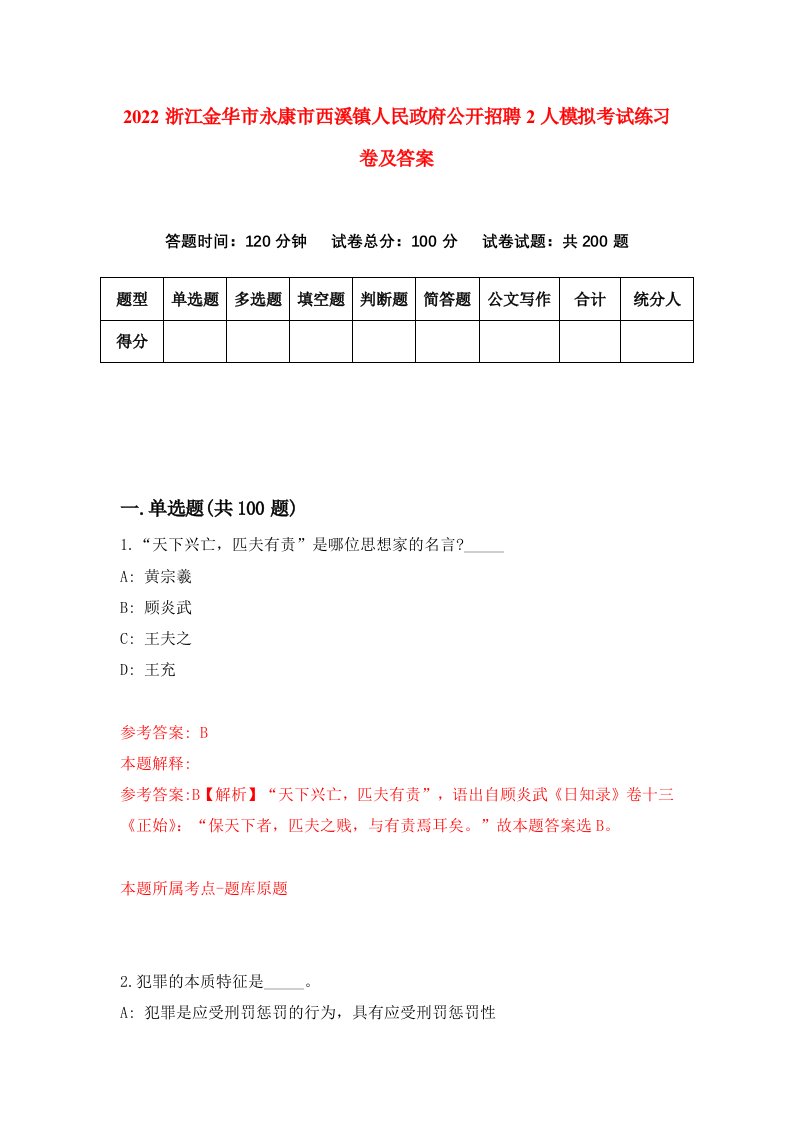 2022 浙江金华市永康市西溪镇人民政府公开招聘 2 人模拟考试练习卷及答案

答题时间：120 分钟　试卷总分：100 分　试卷试题：共 200 题

| 题型 | 单选题 | 多选题 | 填空题 | 判断题 | 简答题 | 公文写作 | 合计 | 统分人 |
|---|---|---|---|---|---|---|---|---|
| 得分 | | | | | | | | |

一.单选题(共 100 题)

1.“天下兴亡，匹夫有责”是哪位思想家的名言?_____

A: 黄宗羲

B: 顾炎武

C: 王夫之

D: 王充

参考答案: B

本题解释:

参考答案:B【解析】“天下兴亡，匹夫有责”，语出自顾炎武《日知录》卷十三《正始》：“保天下者，匹夫之贱，与有责焉耳矣。”故本题答案选 B。

本题所属考点-题库原题

2.犯罪的本质特征是_____。

A: 犯罪是应受刑罚惩罚的行为，具有应受刑罚惩罚性